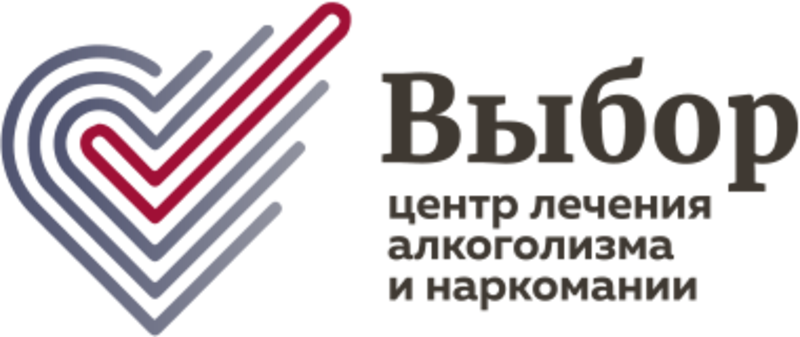 Выбор
центр лечения алкоголизма и наркомании